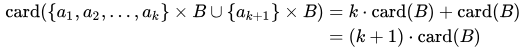 $\text{card}(\{a_1, a_2, \ldots, a_k\} \times B \cup \{a_{k+1}\} \times B) = k \cdot \text{card}(B) + \text{card}(B)$
$= (k+1) \cdot \text{card}(B)$